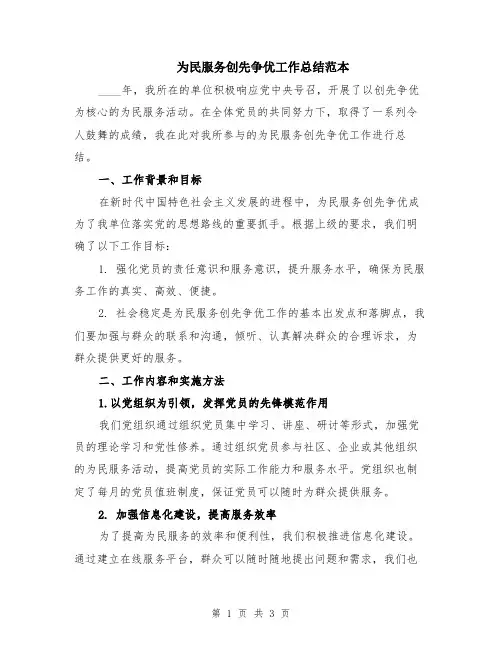 为民服务创先争优工作总结范本

____年，我所在的单位积极响应党中央号召，开展了以创先争优为核心的为民服务活动。在全体党员的共同努力下，取得了一系列令人鼓舞的成绩，我在此对我所参与的为民服务创先争优工作进行总结。

一、工作背景和目标

在新时代中国特色社会主义发展的进程中，为民服务创先争优成为了我单位落实党的思想路线的重要抓手。根据上级的要求，我们明确了以下工作目标：

1. 强化党员的责任意识和服务意识，提升服务水平，确保为民服务工作的真实、高效、便捷。

2. 社会稳定是为民服务创先争优工作的基本出发点和落脚点，我们要加强与群众的联系和沟通，倾听、认真解决群众的合理诉求，为群众提供更好的服务。

二、工作内容和实施方法

1. 以党组织为引领，发挥党员的先锋模范作用

我们党组织通过组织党员集中学习、讲座、研讨等形式，加强党员的理论学习和党性修养。通过组织党员参与社区、企业或其他组织的为民服务活动，提高党员的实际工作能力和服务水平。党组织也制定了每月的党员值班制度，保证党员可以随时为群众提供服务。

2. 加强信息化建设，提高服务效率

为了提高为民服务的效率和便利性，我们积极推进信息化建设。通过建立在线服务平台，群众可以随时随地提出问题和需求，我们也

第 1 页 共 3 页